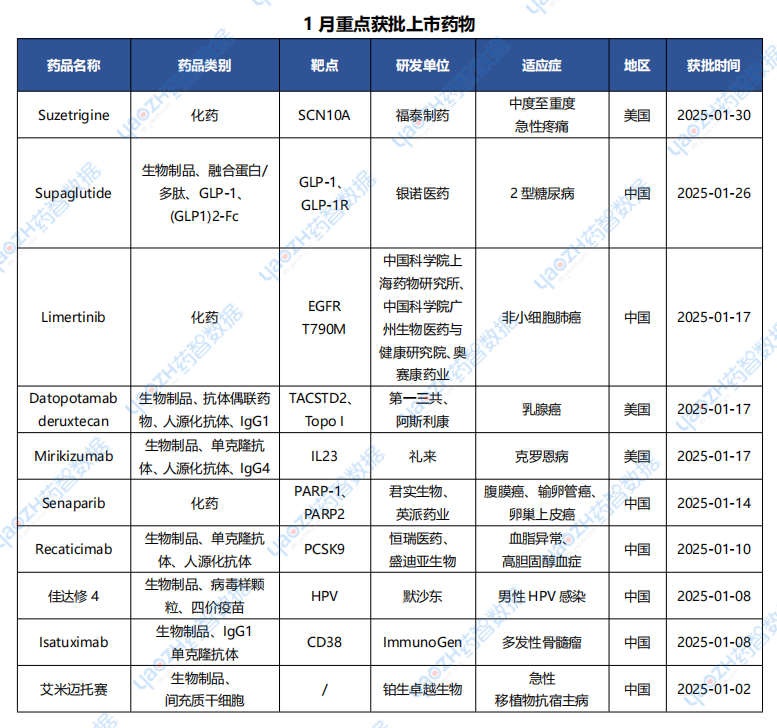 1 月重点获批上市药物

| 药品名称 | 药品类别 | 靶点 | 研发单位 | 适应症 | 地区 | 获批时间 |
|---|---|---|---|---|---|---|
| Suzetrigine | 化药 | SCN10A | 福泰制药 | 中度至重度急性疼痛 | 美国 | 2025-01-30 |
| Supaglutide | 生物制品、融合蛋白/多肽、GLP-1、(GLP1)2-Fc | GLP-1、GLP-1R | 银诺医药 | 2 型糖尿病 | 中国 | 2025-01-26 |
| Limertinib | 化药 | EGFR T790M | 中国科学院上海药物研究所、中国科学院广州生物医药与健康研究院、奥赛康药业 | 非小细胞肺癌 | 中国 | 2025-01-17 |
| Datopotamab deruxtecan | 生物制品、抗体偶联药物、人源化抗体、IgG1 | TACSTD2、Topo I | 第一三共、阿斯利康 | 乳腺癌 | 美国 | 2025-01-17 |
| Mirikizumab | 生物制品、单克隆抗体、人源化抗体、IgG4 | IL23 | 礼来 | 克罗恩病 | 美国 | 2025-01-17 |
| Senaparib | 化药 | PARP-1、PARP2 | 君实生物、英派药业 | 腹膜癌、输卵管癌、卵巢上皮癌 | 中国 | 2025-01-14 |
| Recaticimab | 生物制品、单克隆抗体、人源化抗体 | PCSK9 | 恒瑞医药、盛迪亚生物 | 血脂异常、高胆固醇血症 | 中国 | 2025-01-10 |
| 佳达修 4 | 生物制品、病毒样颗粒、四价疫苗 | HPV | 默沙东 | 男性 HPV 感染 | 中国 | 2025-01-08 |
| Isatuximab | 生物制品、IgG1 单克隆抗体 | CD38 | ImmunoGen | 多发性骨髓瘤 | 中国 | 2025-01-08 |
| 艾米迈托赛 | 生物制品、间充质干细胞 | / | 铂生卓越生物 | 急性移植物抗宿主病 | 中国 | 2025-01-02 |

YAOZH药智数据